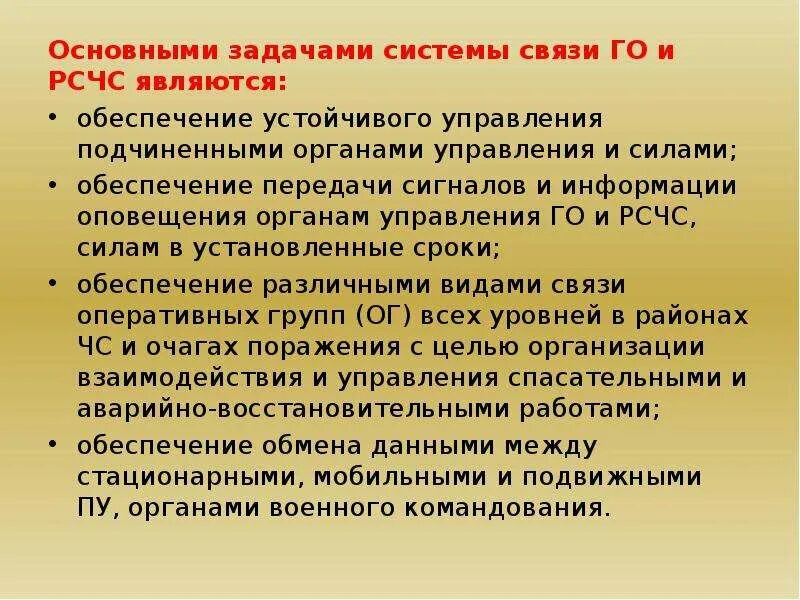 Основными задачами системы связи ГО и РСЧС являются:

• обеспечение устойчивого управления подчиненными органами управления и силами;
• обеспечение передачи сигналов и информации оповещения органам управления ГО и РСЧС, силам в установленные сроки;
• обеспечение различными видами связи оперативных групп (ОГ) всех уровней в районах ЧС и очагах поражения с целью организации взаимодействия и управления спасательными и аварийно-восстановительными работами;
• обеспечение обмена данными между стационарными, мобильными и подвижными ПУ, органами военного командования.